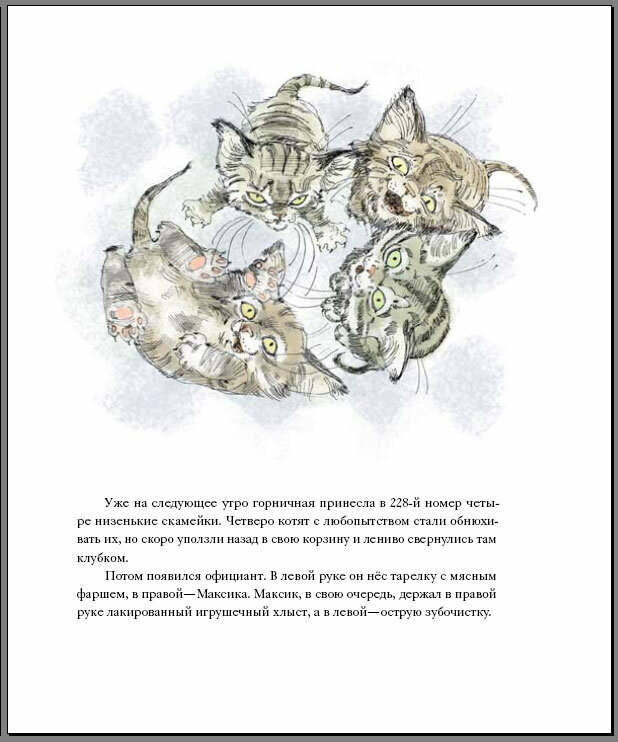 Уже на следующее утро горничная принесла в 228-й номер четыре низенькие скамейки. Четверо котят с любопытством стали обнюхивать их, но скоро уползли назад в свою корзину и лениво свернулись там клубком.

Потом появился официант. В левой руке он нёс тарелку с мясным фаршем, в правой—Максика. Максик, в свою очередь, держал в правой руке лакированный игрушечный хлыст, а в левой—острую зубочистку.